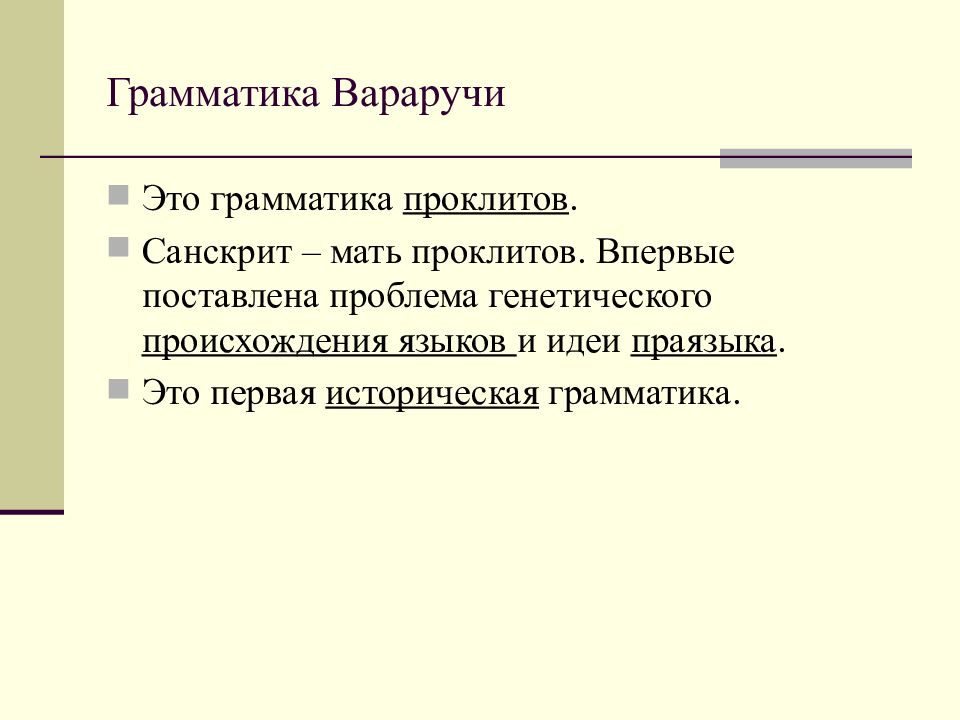 Грамматика Вараручи

Это грамматика проклитов.

Санскрит – мать проклитов. Впервые поставлена проблема генетического происхождения языков и идеи праязыка.

Это первая историческая грамматика.